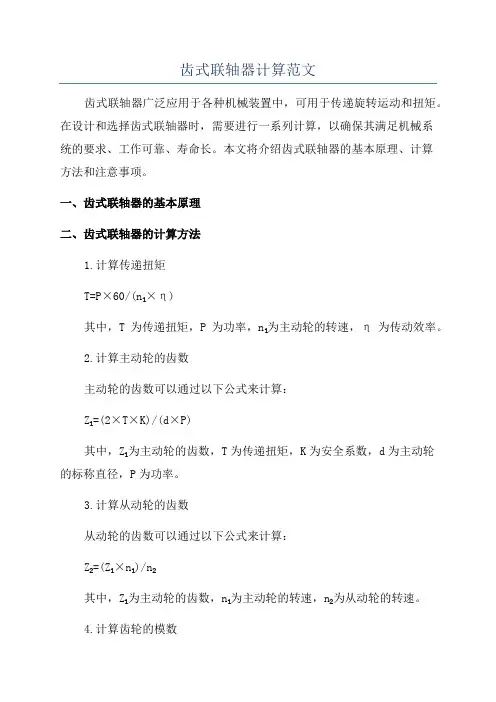 齿式联轴器计算范文

齿式联轴器广泛应用于各种机械装置中，可用于传递旋转运动和扭矩。在设计和选择齿式联轴器时，需要进行一系列计算，以确保其满足机械系统的要求、工作可靠、寿命长。本文将介绍齿式联轴器的基本原理、计算方法和注意事项。

一、齿式联轴器的基本原理

二、齿式联轴器的计算方法

1.计算传递扭矩

$T=P\times60/(n_1\times\eta)$

其中，T 为传递扭矩，P 为功率，$n_1$为主动轮的转速，η 为传动效率。

2.计算主动轮的齿数

主动轮的齿数可以通过以下公式来计算：

$Z_1=(2\times T\times K)/(d\times P)$

其中，$Z_1$为主动轮的齿数，T为传递扭矩，K为安全系数，d为主动轮的标称直径，P为功率。

3.计算从动轮的齿数

从动轮的齿数可以通过以下公式来计算：

$Z_2=(Z_1\times n_1)/n_2$

其中，$Z_1$为主动轮的齿数，$n_1$为主动轮的转速，$n_2$为从动轮的转速。

4.计算齿轮的模数